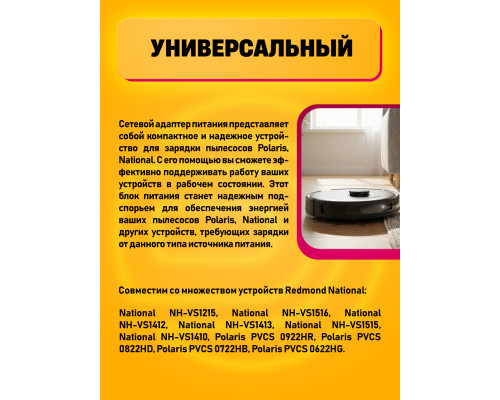 УНИВЕРСАЛЬНЫЙ

Сетевой адаптер питания представляет собой компактное и надежное устройство для зарядки пылесосов Polaris, National. С его помощью вы сможете эффективно поддерживать работу ваших устройств в рабочем состоянии. Этот блок питания станет надежным подспорьем для обеспечения энергией ваших пылесосов Polaris, National и других устройств, требующих зарядки от данного типа источника питания.

Совместим со множеством устройств Redmond National:

National NH-VS1215, National NH-VS1516, National NH-VS1412, National NH-VS1413, National NH-VS1515, National NH-VS1410, Polaris PVCS 0922HR, Polaris PVCS 0822HD, Polaris PVCS 0722HB, Polaris PVCS 0622HG.